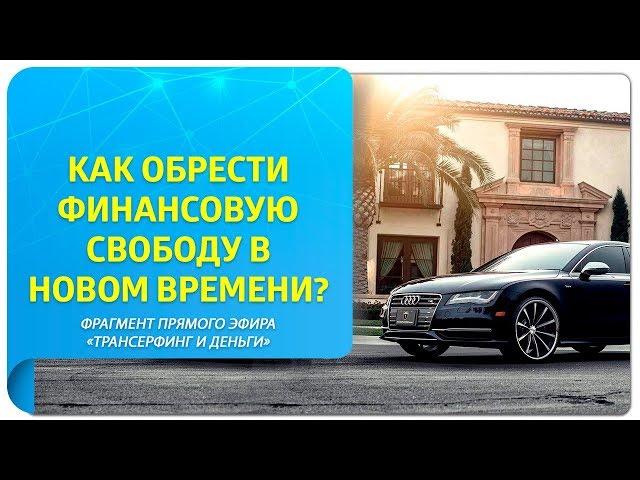 КАК ОБРЕСТИ ФИНАНСОВУЮ СВОБОДУ В НОВОМ ВРЕМЕНИ?

ФРАГМЕНТ ПРЯМОГО ЭФИРА «ТРАНСЕРФИНГ И ДЕНЬГИ»